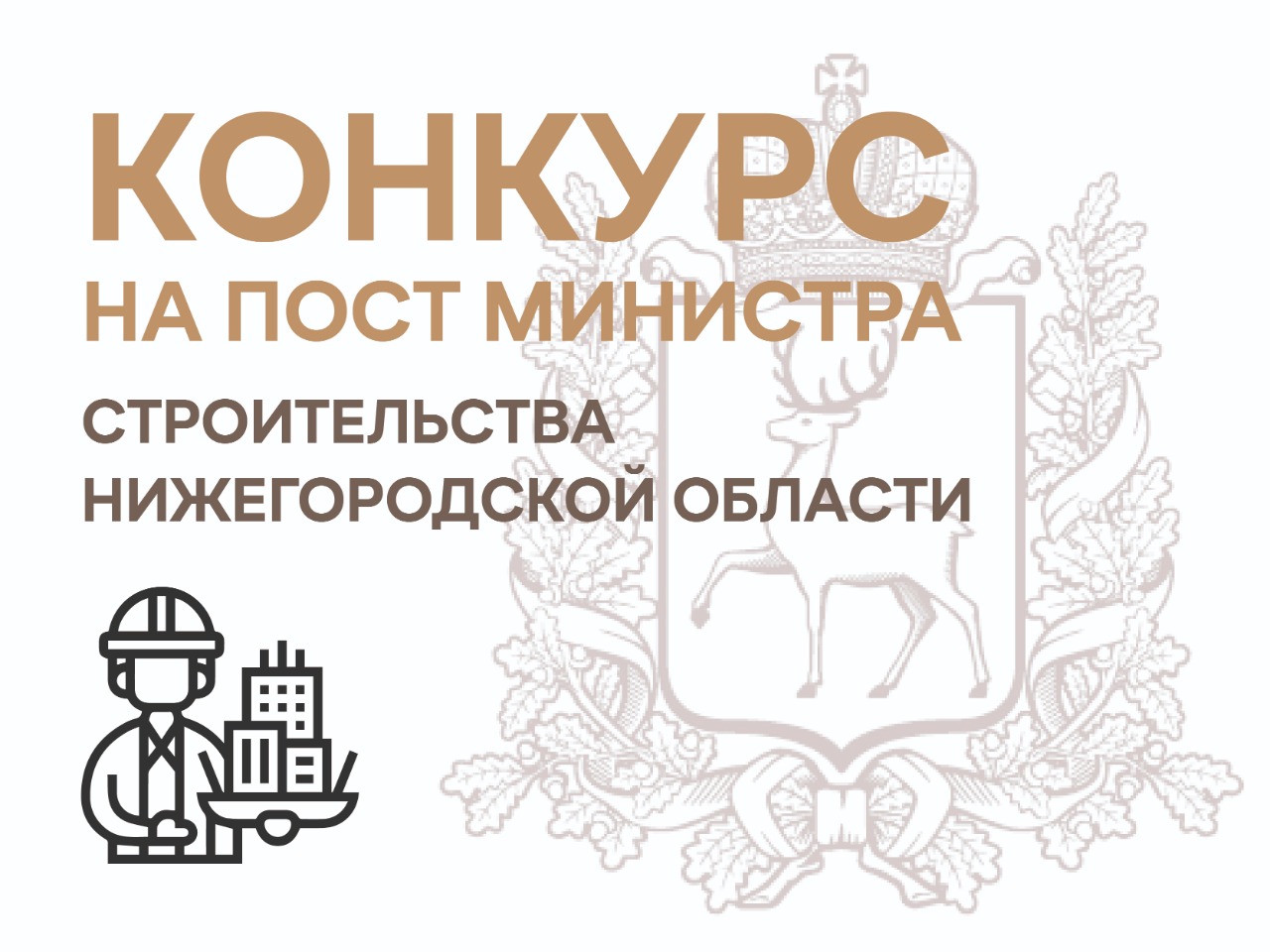 КОНКУРС
НА ПОСТ МИНИСТРА
СТРОИТЕЛЬСТВА
НИЖЕГОРОДСКОЙ ОБЛАСТИ